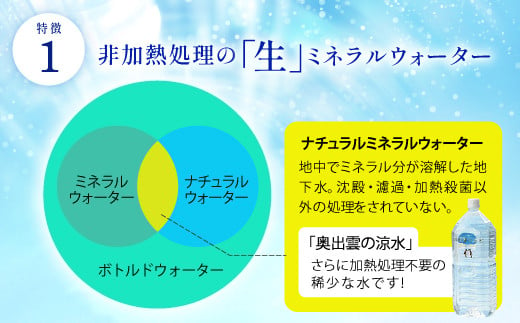 特徴
1
非加熱処理の「生」ミネラルウォーター

ミネラルウォーター

ナチュラルウォーター

ボトルドウォーター

ナチュラルミネラルウォーター
地中でミネラル分が溶解した地下水。沈殿・濾過・加熱殺菌以外の処理をされていない。

「奥出雲の涼水」
さらに加熱処理不要の稀少な水です!